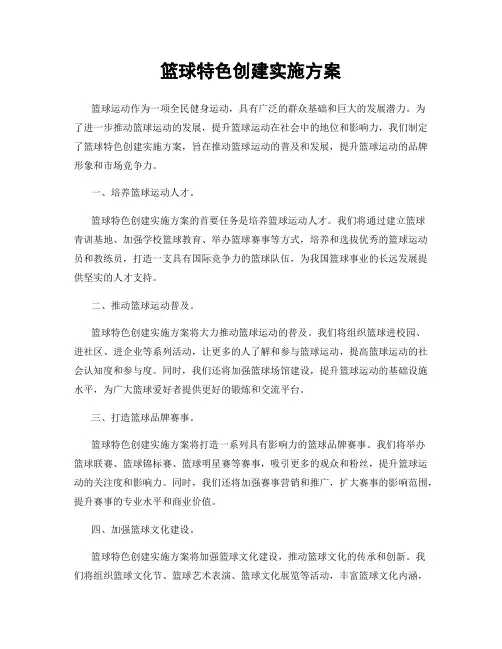 篮球特色创建实施方案

篮球运动作为一项全民健身运动，具有广泛的群众基础和巨大的发展潜力。为了进一步推动篮球运动的发展，提升篮球运动在社会中的地位和影响力，我们制定了篮球特色创建实施方案，旨在推动篮球运动的普及和发展，提升篮球运动的品牌形象和市场竞争力。

一、培养篮球运动人才。

篮球特色创建实施方案的首要任务是培养篮球运动人才。我们将通过建立篮球青训基地、加强学校篮球教育、举办篮球赛事等方式，培养和选拔优秀的篮球运动员和教练员，打造一支具有国际竞争力的篮球队伍，为我国篮球事业的长远发展提供坚实的人才支持。

二、推动篮球运动普及。

篮球特色创建实施方案将大力推动篮球运动的普及。我们将组织篮球进校园、进社区、进企业等系列活动，让更多的人了解和参与篮球运动，提高篮球运动的社会认知度和参与度。同时，我们还将加强篮球场馆建设，提升篮球运动的基础设施水平，为广大篮球爱好者提供更好的锻炼和交流平台。

三、打造篮球品牌赛事。

篮球特色创建实施方案将打造一系列具有影响力的篮球品牌赛事。我们将举办篮球联赛、篮球锦标赛、篮球明星赛等赛事，吸引更多的观众和粉丝，提升篮球运动的关注度和影响力。同时，我们还将加强赛事营销和推广，扩大赛事的影响范围，提升赛事的专业水平和商业价值。

四、加强篮球文化建设。

篮球特色创建实施方案将加强篮球文化建设，推动篮球文化的传承和创新。我们将组织篮球文化节、篮球艺术表演、篮球文化展览等活动，丰富篮球文化内涵，